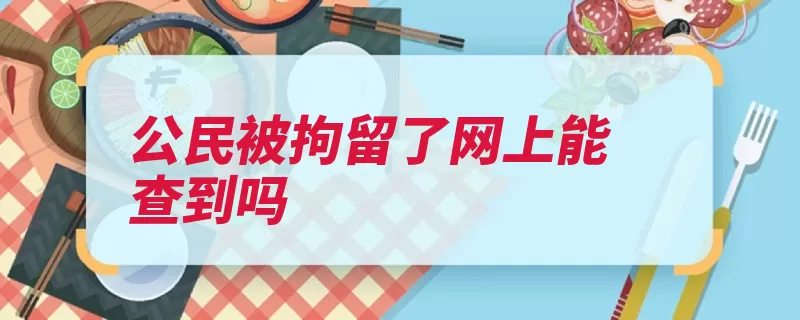 公民被拘留了网上能查到吗